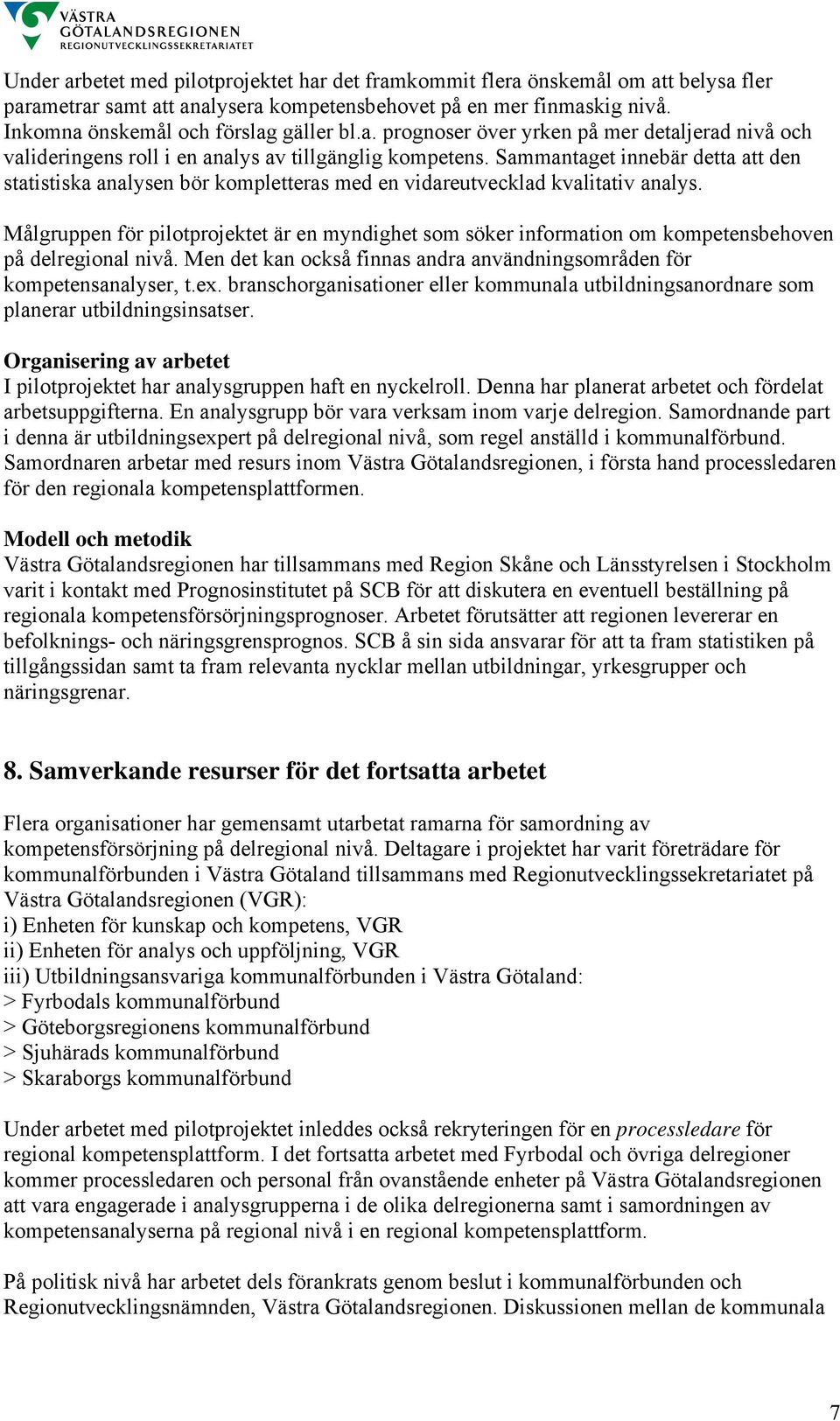 VÄSTRA GÖTALANDSREGIONEN
REGIONUTVECKLINGSSEKRETARIATET

Under arbetet med pilotprojektet har det framkommit flera önskemål om att belysa fler parametrar samt att analysera kompetensbehovet på en mer finmaskig nivå. Inkomna önskemål och förslag gäller bl.a. prognoser över yrken på mer detaljerad nivå och valideringens roll i en analys av tillgänglig kompetens. Sammantaget innebär detta att den statistiska analysen bör kompletteras med en vidareutvecklad kvalitativ analys.

Målgruppen för pilotprojektet är en myndighet som söker information om kompetensbehoven på delregional nivå. Men det kan också finnas andra användningsområden för kompetensanalyser, t.ex. branschorganisationer eller kommunala utbildningsanordnare som planerar utbildningsinsatser.

Organisering av arbetet
I pilotprojektet har analysgruppen haft en nyckelroll. Denna har planerat arbetet och fördelat arbetsuppgifterna. En analysgrupp bör vara verksam inom varje delregion. Samordnande part i denna är utbildningsexpert på delregional nivå, som regel anställd i kommunalförbund. Samordnaren arbetar med resurs inom Västra Götalandsregionen, i första hand processledaren för den regionala kompetensplattformen.

Modell och metodik
Västra Götalandsregionen har tillsammans med Region Skåne och Länsstyrelsen i Stockholm varit i kontakt med Prognosinstitutet på SCB för att diskutera en eventuell beställning på regionala kompetensförsörjningsprognoser. Arbetet förutsätter att regionen levererar en befolknings- och näringsgrensprognos. SCB å sin sida ansvarar för att ta fram statistiken på tillgångssidan samt ta fram relevanta nycklar mellan utbildningar, yrkesgrupper och näringsgrenar.

8. Samverkande resurser för det fortsatta arbetet

Flera organisationer har gemensamt utarbetat ramarna för samordning av kompetensförsörjning på delregional nivå. Deltagare i projektet har varit företrädare för kommunalförbunden i Västra Götaland tillsammans med Regionutvecklingssekretariatet på Västra Götalandsregionen (VGR):
i) Enheten för kunskap och kompetens, VGR
ii) Enheten för analys och uppföljning, VGR
iii) Utbildningsansvariga kommunalförbunden i Västra Götaland:
> Fyrbodals kommunalförbund
> Göteborgsregionens kommunalförbund
> Sjuhärads kommunalförbund
> Skaraborgs kommunalförbund

Under arbetet med pilotprojektet inleddes också rekryteringen för en processledare för regional kompetensplattform. I det fortsatta arbetet med Fyrbodal och övriga delregioner kommer processledaren och personal från ovanstående enheter på Västra Götalandsregionen att vara engagerade i analysgrupperna i de olika delregionerna samt i samordningen av kompetensanalyserna på regional nivå i en regional kompetensplattform.

På politisk nivå har arbetet dels förankrats genom beslut i kommunalförbunden och Regionutvecklingsnämnden, Västra Götalandsregionen. Diskussionen mellan de kommunala

7